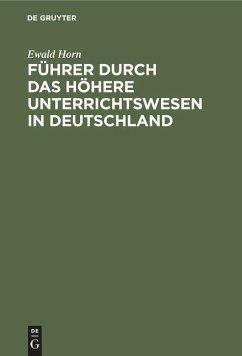 DE GRUYTER

Ewald Horn

FÜHRER DURCH DAS HÖHERE UNTERRICHTSWESEN IN DEUTSCHLAND

DE
G